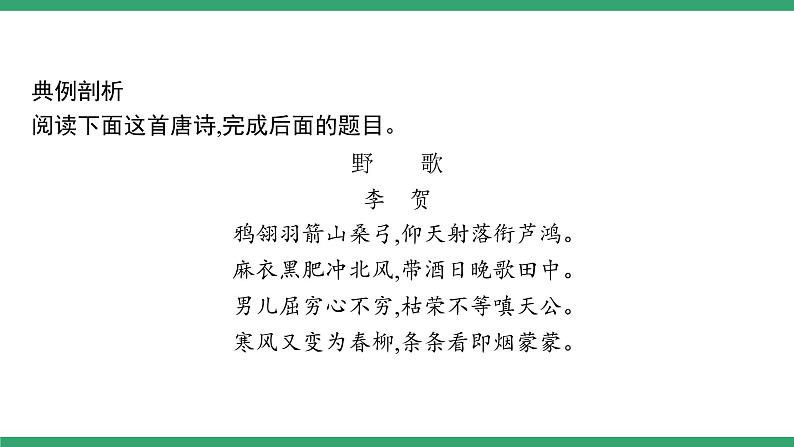 典例剖析
阅读下面这首唐诗,完成后面的题目。

野　歌

李　贺

鸦翎羽箭山桑弓,仰天射落衔芦鸿。
麻衣黑肥冲北风,带酒日晚歌田中。
男儿屈穷心不穷,枯荣不等嗔天公。
寒风又变为春柳,条条看即烟蒙蒙。